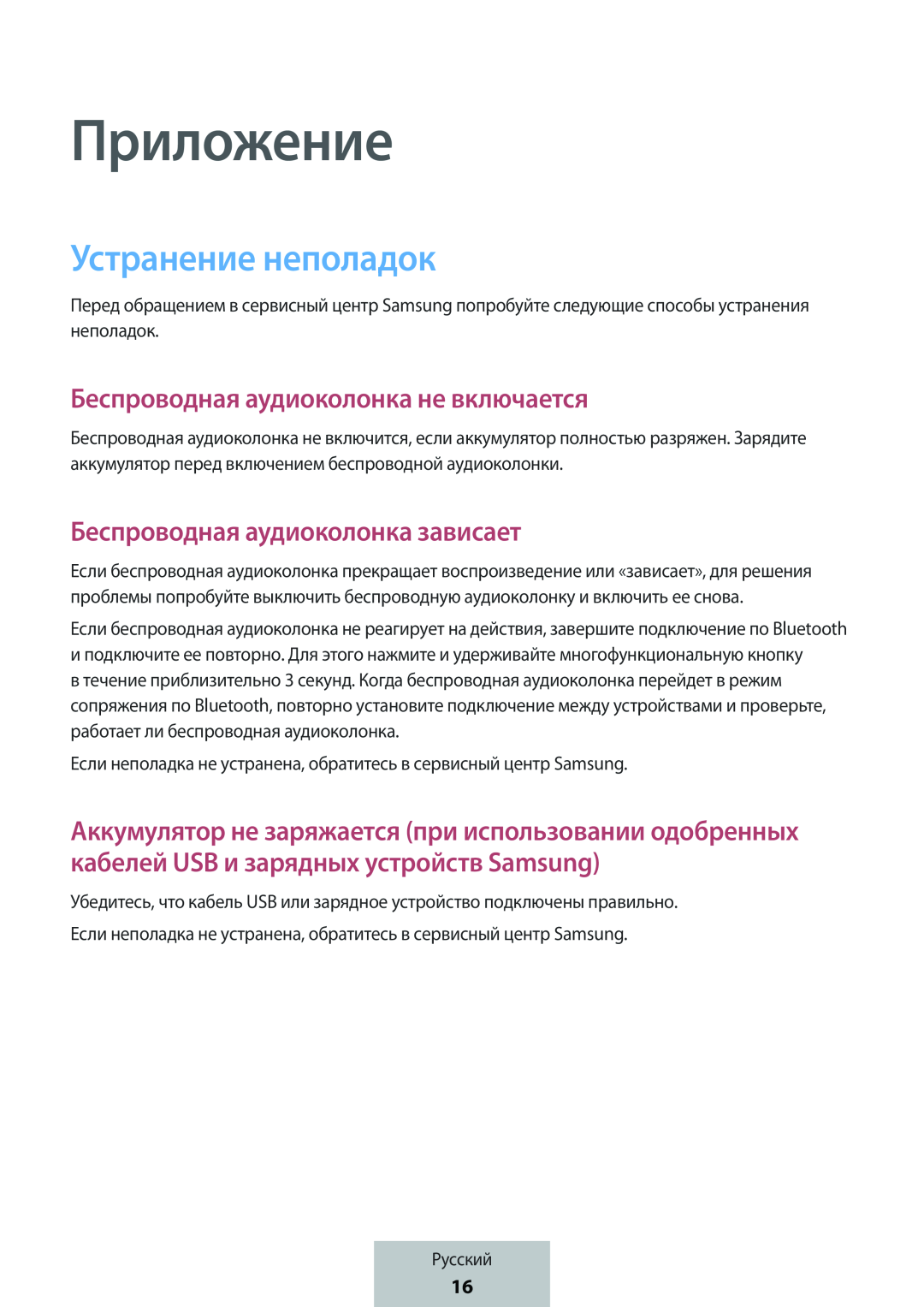 Приложение

Устранение неполадок

Перед обращением в сервисный центр Samsung попробуйте следующие способы устранения неполадок.

Беспроводная аудиоколонка не включается

Беспроводная аудиоколонка не включится, если аккумулятор полностью разряжен. Зарядите аккумулятор перед включением беспроводной аудиоколонки.

Беспроводная аудиоколонка зависает

Если беспроводная аудиоколонка прекращает воспроизведение или «зависает», для решения проблемы попробуйте выключить беспроводную аудиоколонку и включить ее снова.

Если беспроводная аудиоколонка не реагирует на действия, завершите подключение по Bluetooth и подключите ее повторно. Для этого нажмите и удерживайте многофункциональную кнопку в течение приблизительно 3 секунд. Когда беспроводная аудиоколонка перейдет в режим сопряжения по Bluetooth, повторно установите подключение между устройствами и проверьте, работает ли беспроводная аудиоколонка.

Если неполадка не устранена, обратитесь в сервисный центр Samsung.

Аккумулятор не заряжается (при использовании одобренных кабелей USB и зарядных устройств Samsung)

Убедитесь, что кабель USB или зарядное устройство подключены правильно.

Если неполадка не устранена, обратитесь в сервисный центр Samsung.

Русский
16